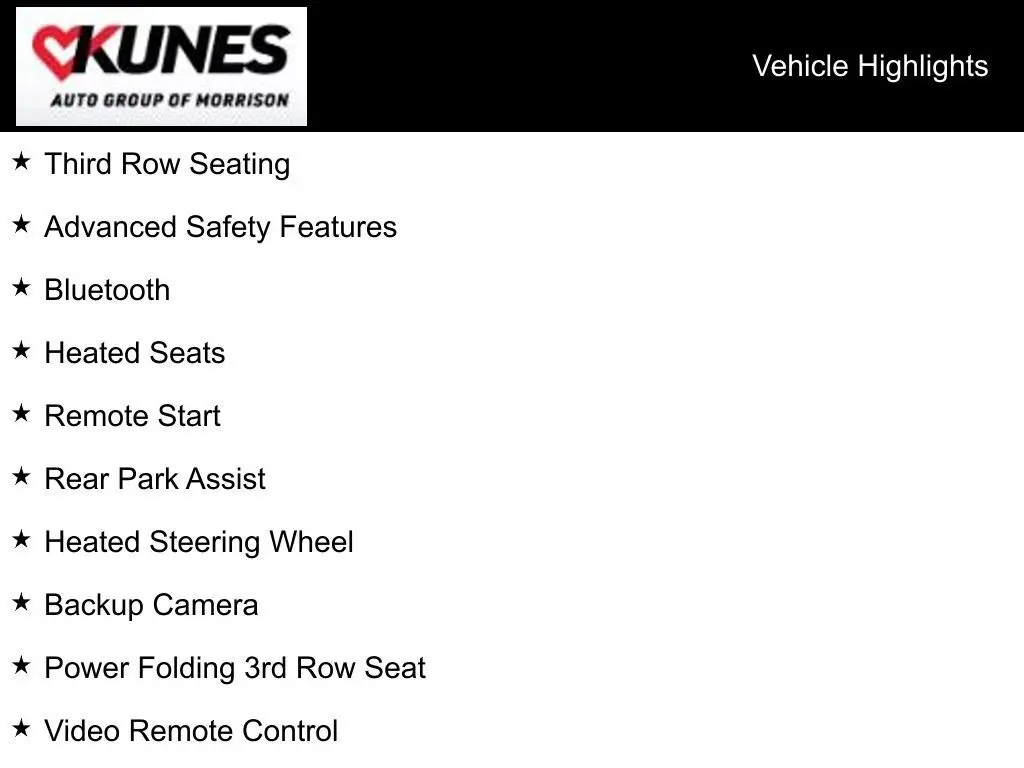 KUNES
AUTO GROUP OF MORRISON

Vehicle Highlights

★ Third Row Seating

★ Advanced Safety Features

★ Bluetooth

★ Heated Seats

★ Remote Start

★ Rear Park Assist

★ Heated Steering Wheel

★ Backup Camera

★ Power Folding 3rd Row Seat

★ Video Remote Control